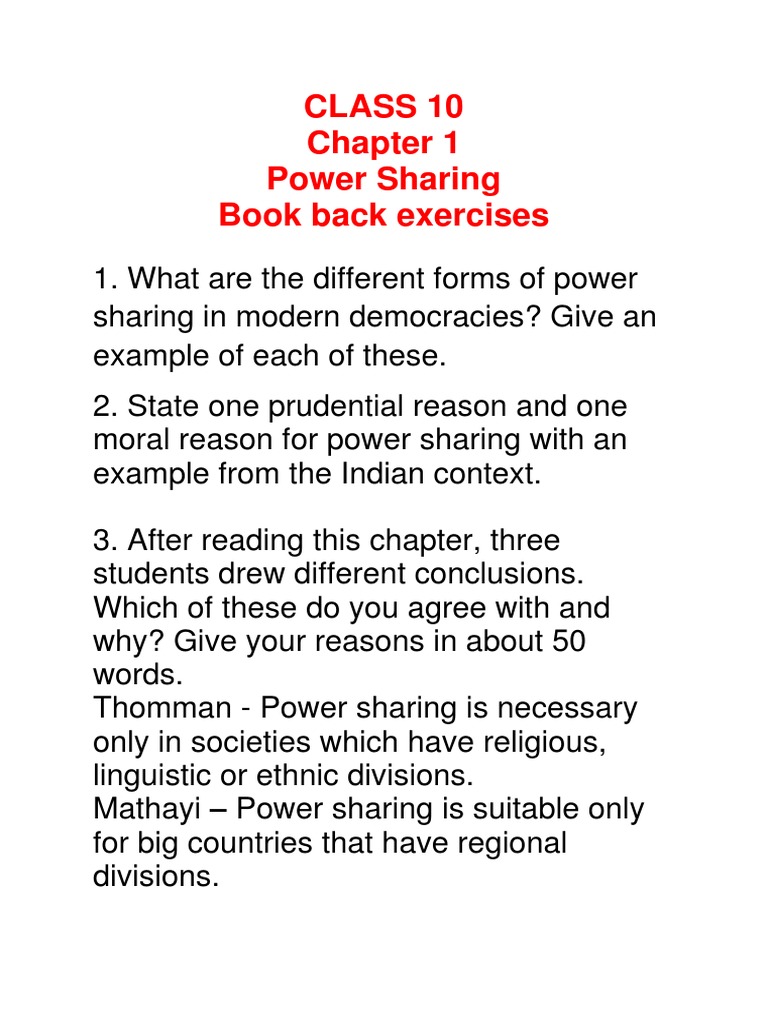 CLASS 10
Chapter 1
Power Sharing
Book back exercises

1. What are the different forms of power sharing in modern democracies? Give an example of each of these.

2. State one prudential reason and one moral reason for power sharing with an example from the Indian context.

3. After reading this chapter, three students drew different conclusions. Which of these do you agree with and why? Give your reasons in about 50 words.
Thomman - Power sharing is necessary only in societies which have religious, linguistic or ethnic divisions.
Mathayi – Power sharing is suitable only for big countries that have regional divisions.